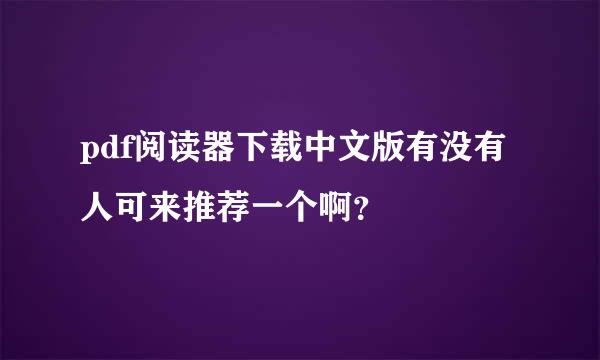 pdf阅读器下载中文版有没有人可来推荐一个啊?